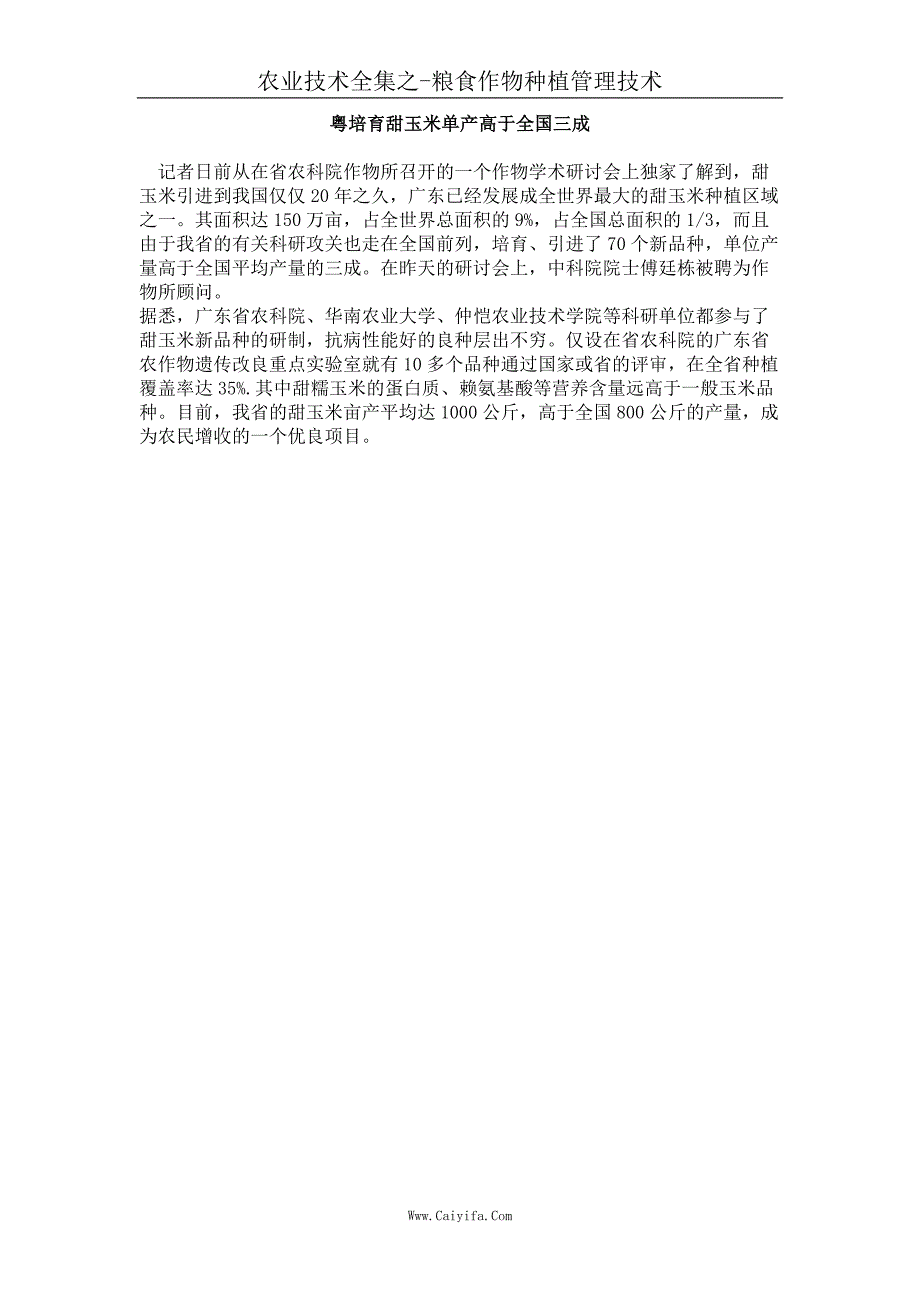 农业技术全集之-粮食作物种植管理技术

粤培育甜玉米单产高于全国三成

记者日前从在省农科院作物所召开的一个作物学术研讨会上独家了解到，甜玉米引进到我国仅仅 20 年之久，广东已经发展成全世界最大的甜玉米种植区域之一。其面积达 150 万亩，占全世界总面积的 9%，占全国总面积的 1/3，而且由于我省的有关科研攻关也走在全国前列，培育、引进了 70 个新品种，单位产量高于全国平均产量的三成。在昨天的研讨会上，中科院院士傅廷栋被聘为作物所顾问。

据悉，广东省农科院、华南农业大学、仲恺农业技术学院等科研单位都参与了甜玉米新品种的研制，抗病性能好的良种层出不穷。仅设在省农科院的广东省农作物遗传改良重点实验室就有 10 多个品种通过国家或省的评审，在全省种植覆盖率达 35%.其中甜糯玉米的蛋白质、赖氨基酸等营养含量远高于一般玉米品种。目前，我省的甜玉米亩产平均达 1000 公斤，高于全国 800 公斤的产量，成为农民增收的一个优良项目。

Www.Caiyifa.Com